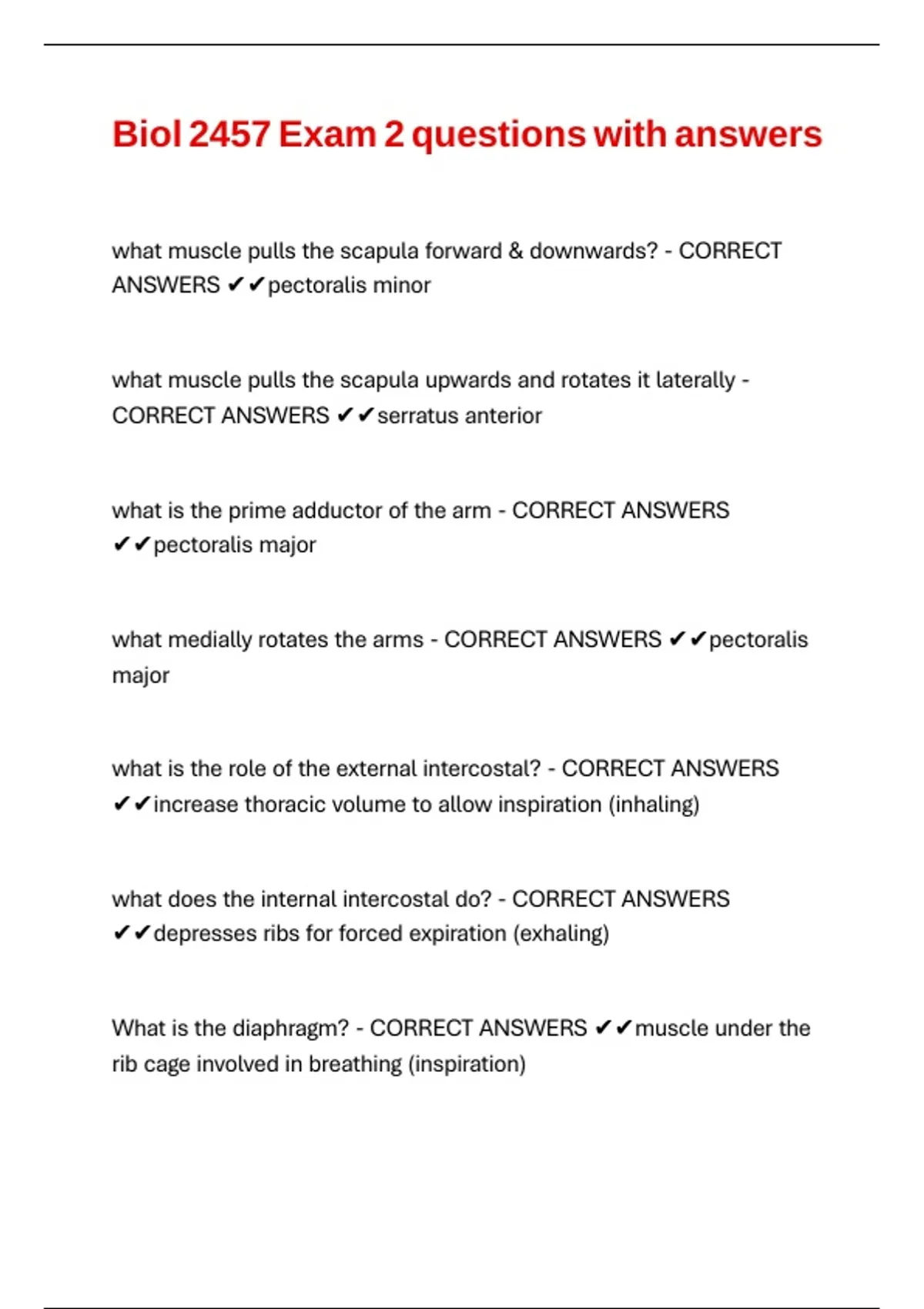 Biol 2457 Exam 2 questions with answers

what muscle pulls the scapula forward & downwards? - CORRECT ANSWERS ✔✔pectoralis minor

what muscle pulls the scapula upwards and rotates it laterally - CORRECT ANSWERS ✔✔serratus anterior

what is the prime adductor of the arm - CORRECT ANSWERS ✔✔pectoralis major

what medially rotates the arms - CORRECT ANSWERS ✔✔pectoralis major

what is the role of the external intercostal? - CORRECT ANSWERS ✔✔increase thoracic volume to allow inspiration (inhaling)

what does the internal intercostal do? - CORRECT ANSWERS ✔✔depresses ribs for forced expiration (exhaling)

What is the diaphragm? - CORRECT ANSWERS ✔✔muscle under the rib cage involved in breathing (inspiration)